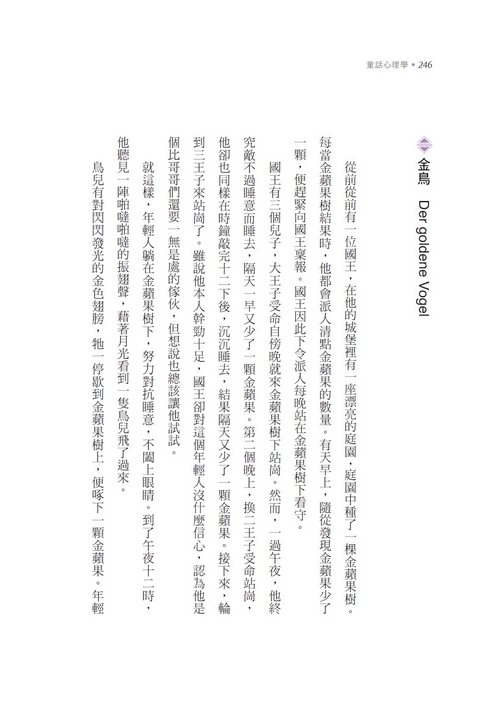 童話心理學 • 246

金鳥 Der goldene Vogel

從前從前有一位國王，在他的城堡裡有一座漂亮的庭園，庭園中種了一棵金蘋果樹。每當金蘋果樹結果時，他都會派人清點金蘋果的數量。有天早上，隨從發現金蘋果少了一顆，便趕緊向國王稟報。國王因此下令派人每晚站在金蘋果樹下看守。

國王有三個兒子，大王子受命自傍晚就來金蘋果樹下站崗。然而，一過午夜，他終究敵不過睡意而睡去，隔天一早又少了一顆金蘋果。第二個晚上，換二王子受命站崗，他卻也同樣在時鐘敲完十二下後，沉沉睡去，結果隔天又少了一顆金蘋果。接下來，輪到三王子來站崗了。雖說他本人幹勁十足，國王卻對這個年輕人沒什麼信心，認為他是個比哥哥們還要一無是處的傢伙，但想說也總該讓他試試。

就這樣，年輕人躺在金蘋果樹下，努力對抗睡意，不闔上眼睛。到了午夜十二時，他聽見一陣啪噠啪噠的振翅聲，藉著月光看到一隻鳥兒飛了過來。

鳥兒有對閃閃發光的金色翅膀，牠一停歇到金蘋果樹上，便啄下一顆金蘋果。年輕